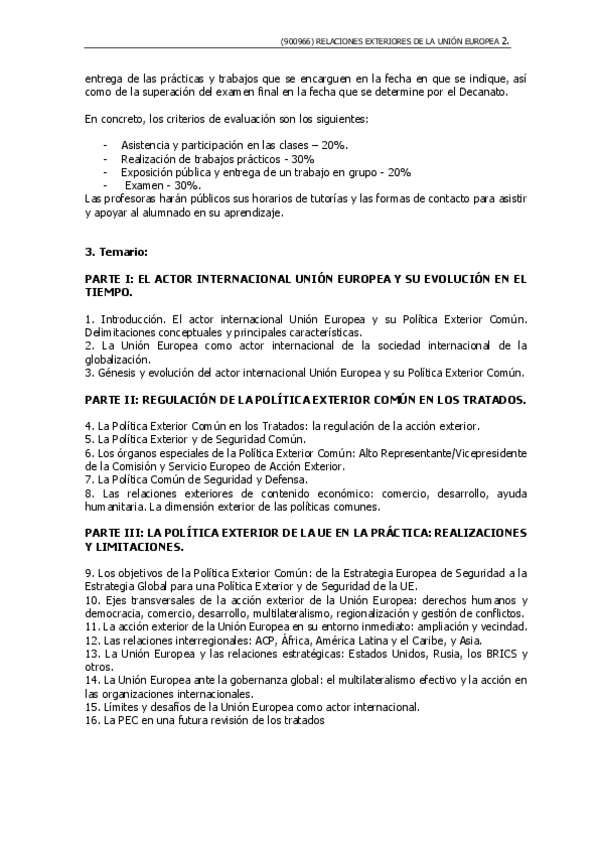 (900966) RELACIONES EXTERIORES DE LA UNIÓN EUROPEA 2.

entrega de las prácticas y trabajos que se encarguen en la fecha en que se indique, así como de la superación del examen final en la fecha que se determine por el Decanato.

En concreto, los criterios de evaluación son los siguientes:

- Asistencia y participación en las clases – 20%.
- Realización de trabajos prácticos - 30%
- Exposición pública y entrega de un trabajo en grupo - 20%
- Examen - 30%.

Las profesoras harán públicos sus horarios de tutorías y las formas de contacto para asistir y apoyar al alumnado en su aprendizaje.

3. Temario:

PARTE I: EL ACTOR INTERNACIONAL UNIÓN EUROPEA Y SU EVOLUCIÓN EN EL TIEMPO.

1. Introducción. El actor internacional Unión Europea y su Política Exterior Común. Delimitaciones conceptuales y principales características.
2. La Unión Europea como actor internacional de la sociedad internacional de la globalización.
3. Génesis y evolución del actor internacional Unión Europea y su Política Exterior Común.

PARTE II: REGULACIÓN DE LA POLÍTICA EXTERIOR COMÚN EN LOS TRATADOS.

4. La Política Exterior Común en los Tratados: la regulación de la acción exterior.
5. La Política Exterior y de Seguridad Común.
6. Los órganos especiales de la Política Exterior Común: Alto Representante/Vicepresidente de la Comisión y Servicio Europeo de Acción Exterior.
7. La Política Común de Seguridad y Defensa.
8. Las relaciones exteriores de contenido económico: comercio, desarrollo, ayuda humanitaria. La dimensión exterior de las políticas comunes.

PARTE III: LA POLÍTICA EXTERIOR DE LA UE EN LA PRÁCTICA: REALIZACIONES Y LIMITACIONES.

9. Los objetivos de la Política Exterior Común: de la Estrategia Europea de Seguridad a la Estrategia Global para una Política Exterior y de Seguridad de la UE.
10. Ejes transversales de la acción exterior de la Unión Europea: derechos humanos y democracia, comercio, desarrollo, multilateralismo, regionalización y gestión de conflictos.
11. La acción exterior de la Unión Europea en su entorno inmediato: ampliación y vecindad.
12. Las relaciones interregionales: ACP, África, América Latina y el Caribe, y Asia.
13. La Unión Europea y las relaciones estratégicas: Estados Unidos, Rusia, los BRICS y otros.
14. La Unión Europea ante la gobernanza global: el multilateralismo efectivo y la acción en las organizaciones internacionales.
15. Límites y desafíos de la Unión Europea como actor internacional.
16. La PEC en una futura revisión de los tratados